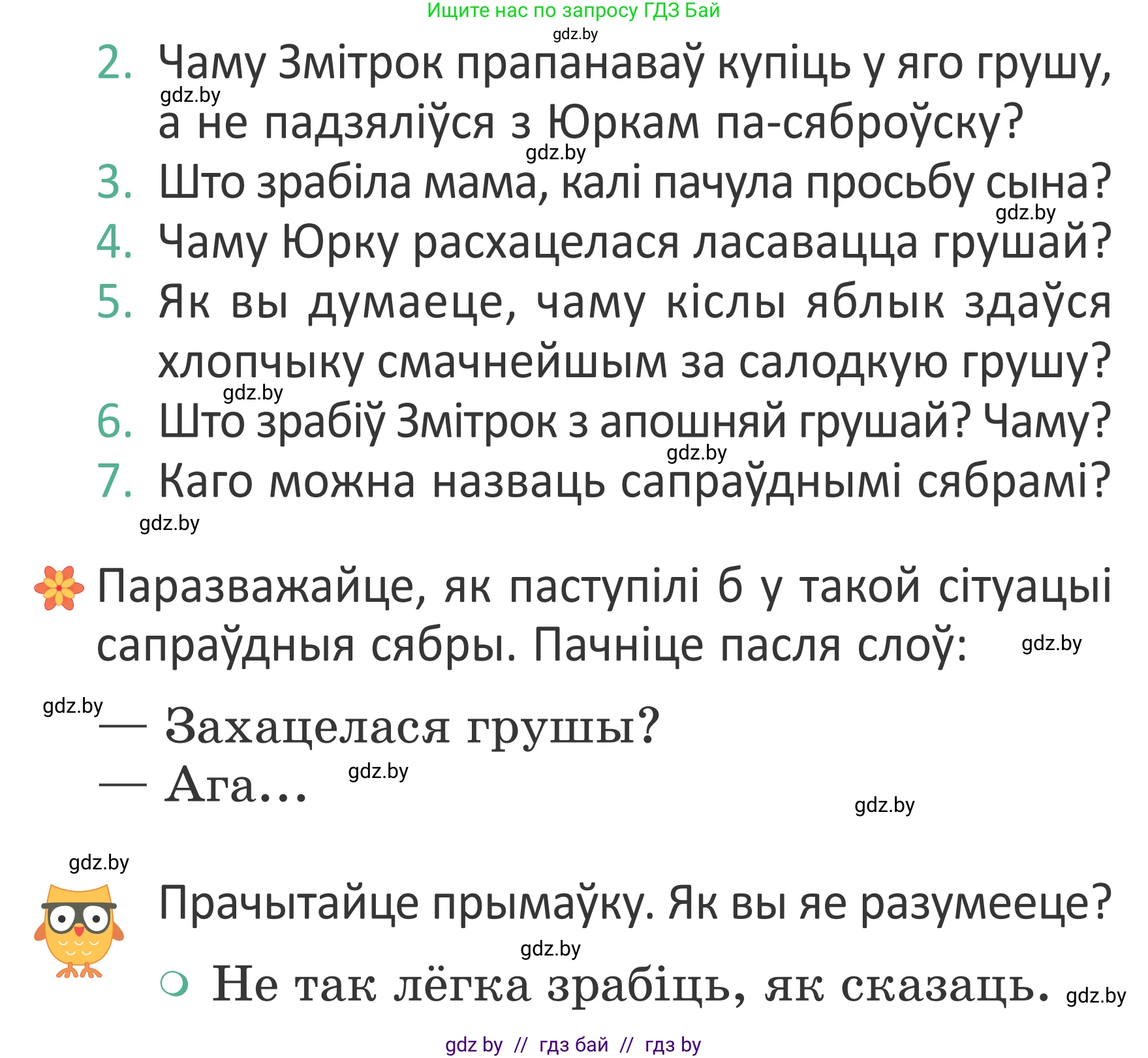 Ищите нас по запросу ГДЗ Бай
gdz.by

2. Чаму Змітрок прапанаваў купіць у яго грушу, а не падзяліўся з Юркам па-сяброўску?
gdz.by
gdz.by
3. Што зрабіла мама, калі пачула просьбу сына?
gdz.by
4. Чаму Юрку расхацелася ласавацца грушай?
5. Як вы думаеце, чаму кіслы яблык здаўся хлопчыку смачнейшым за салодкую грушу?
gdz.by
6. Што зрабіў Змітрок з апошняй грушай? Чаму?
gdz.by
7. Каго можна назваць сапраўднымі сябрамі?
gdz.by

Паразважайце, як паступілі б у такой сітуацыі сапраўдныя сябры. Пачніце пасля слоў:
gdz.by

gdz.by
— Захацелася грушы?
— Ага...
gdz.by
gdz.by

gdz.by
Прачытайце прымаўку. Як вы яе разумееце?
gdz.by
Не так лёгка зрабіць, як сказаць.
gdz.by

gdz by // гдз бай // гдз by